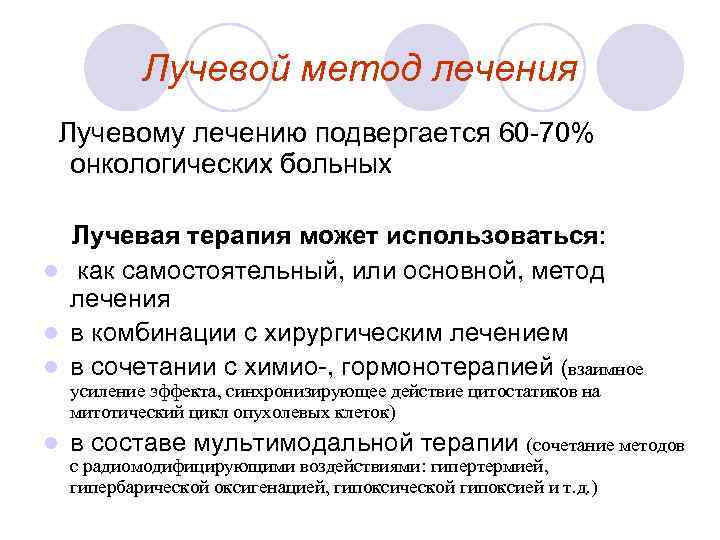 Лучевой метод лечения

Лучевому лечению подвергается 60-70% онкологических больных

Лучевая терапия может использоваться:

• как самостоятельный, или основной, метод лечения
• в комбинации с хирургическим лечением
• в сочетании с химио-, гормонотерапией (взаимное усиление эффекта, синхронизирующее действие цитостатиков на митотический цикл опухолевых клеток)
• в составе мультимодальной терапии (сочетание методов с радиомодифицирующими воздействиями: гипертермией, гипербарической оксигенацией, гипоксической гипоксией и т.д.)